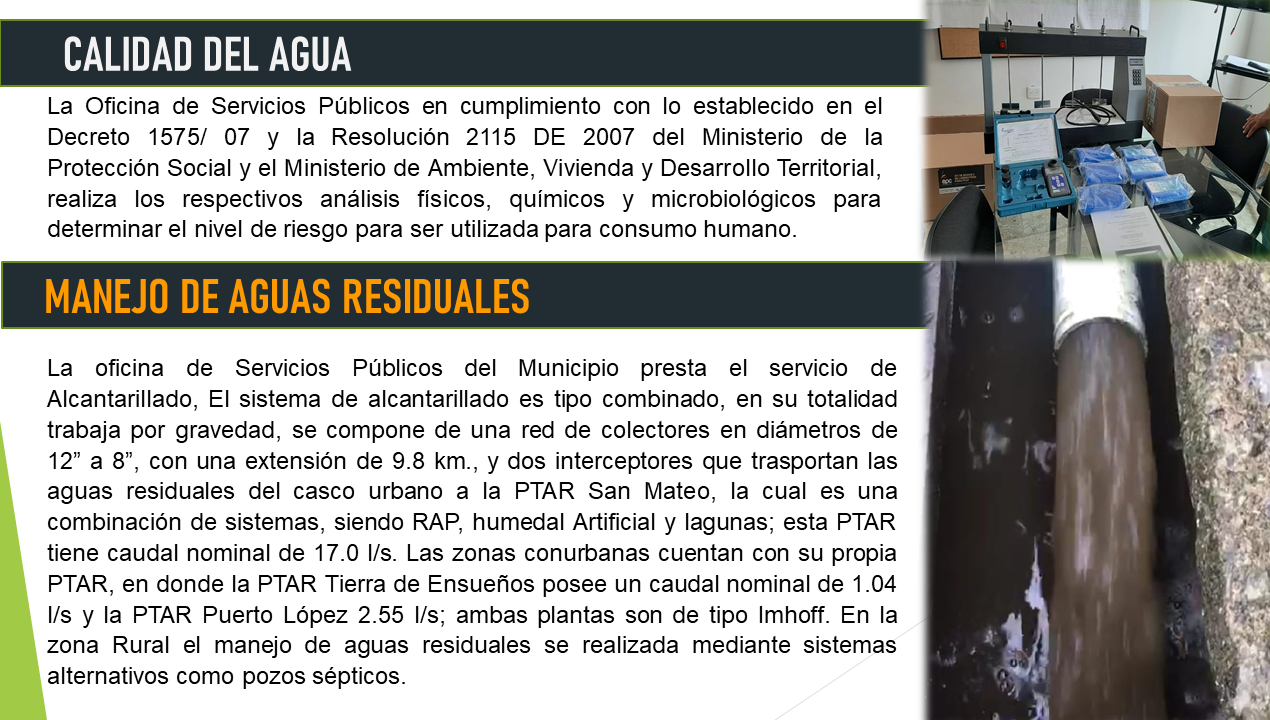 CALIDAD DEL AGUA

La Oficina de Servicios Públicos en cumplimiento con lo establecido en el Decreto 1575/ 07 y la Resolución 2115 DE 2007 del Ministerio de la Protección Social y el Ministerio de Ambiente, Vivienda y Desarrollo Territorial, realiza los respectivos análisis físicos, químicos y microbiológicos para determinar el nivel de riesgo para ser utilizada para consumo humano.

MANEJO DE AGUAS RESIDUALES

La oficina de Servicios Públicos del Municipio presta el servicio de Alcantarillado, El sistema de alcantarillado es tipo combinado, en su totalidad trabaja por gravedad, se compone de una red de colectores en diámetros de 12” a 8”, con una extensión de 9.8 km., y dos interceptores que trasportan las aguas residuales del casco urbano a la PTAR San Mateo, la cual es una combinación de sistemas, siendo RAP, humedal Artificial y lagunas; esta PTAR tiene caudal nominal de 17.0 l/s. Las zonas conurbanas cuentan con su propia PTAR, en donde la PTAR Tierra de Ensueños posee un caudal nominal de 1.04 l/s y la PTAR Puerto López 2.55 l/s; ambas plantas son de tipo Imhoff. En la zona Rural el manejo de aguas residuales se realizada mediante sistemas alternativos como pozos sépticos.